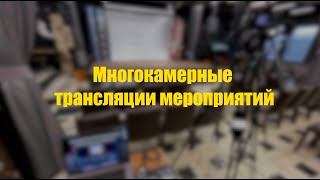 Многокамерные трансляции мероприятий